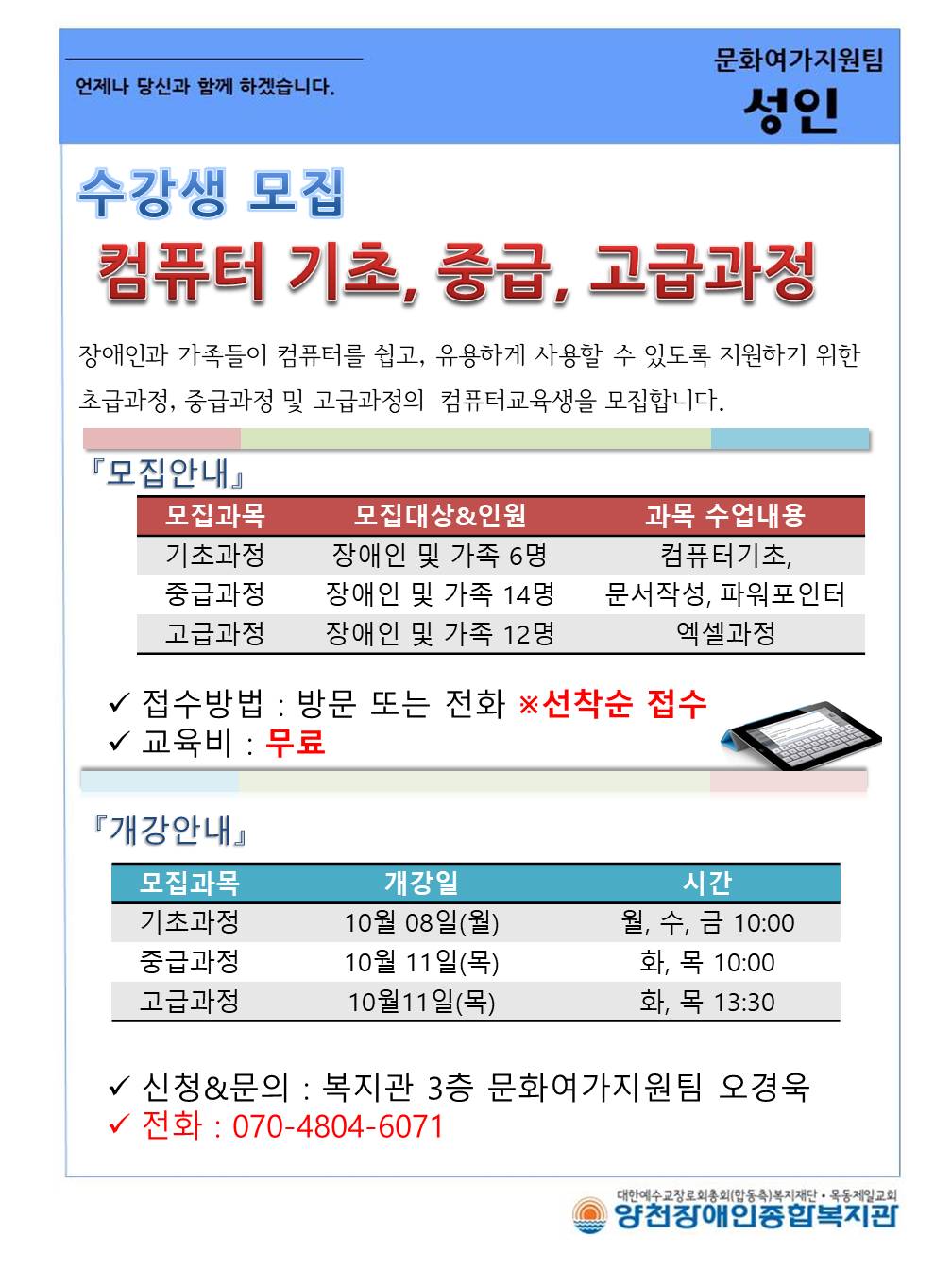 언제나 당신과 함께 하겠습니다.

문화여가지원팀
성인

수강생 모집
컴퓨터 기초, 중급, 고급과정

장애인과 가족들이 컴퓨터를 쉽고, 유용하게 사용할 수 있도록 지원하기 위한 초급과정, 중급과정 및 고급과정의 컴퓨터교육생을 모집합니다.

『모집안내』

| 모집과목 | 모집대상&인원 | 과목 수업내용 |
|---|---|---|
| 기초과정 | 장애인 및 가족 6명 | 컴퓨터기초, |
| 중급과정 | 장애인 및 가족 14명 | 문서작성, 파워포인터 |
| 고급과정 | 장애인 및 가족 12명 | 엑셀과정 |

✓ 접수방법 : 방문 또는 전화 ※선착순 접수
✓ 교육비 : 무료

『개강안내』

| 모집과목 | 개강일 | 시간 |
|---|---|---|
| 기초과정 | 10월 08일(월) | 월, 수, 금 10:00 |
| 중급과정 | 10월 11일(목) | 화, 목 10:00 |
| 고급과정 | 10월11일(목) | 화, 목 13:30 |

✓ 신청&문의 : 복지관 3층 문화여가지원팀 오경욱
✓ 전화 : 070-4804-6071

대한예수교장로회총회(합동측)복지재단 • 목동제일교회
양천장애인종합복지관